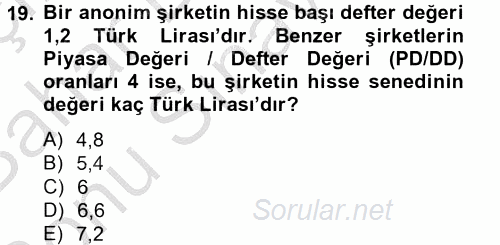 19. Bir anonim şirketin hisse başı defter değeri 1,2 Türk Lirası'dır. Benzer şirketlerin Piyasa Değeri / Defter Değeri (PD/DD) oranları 4 ise, bu şirketin hisse senedinin değeri kaç Türk Lirası'dır?

A) 4,8
B) 5,4
C) 6
D) 6,6
E) 7,2

Sorular.net